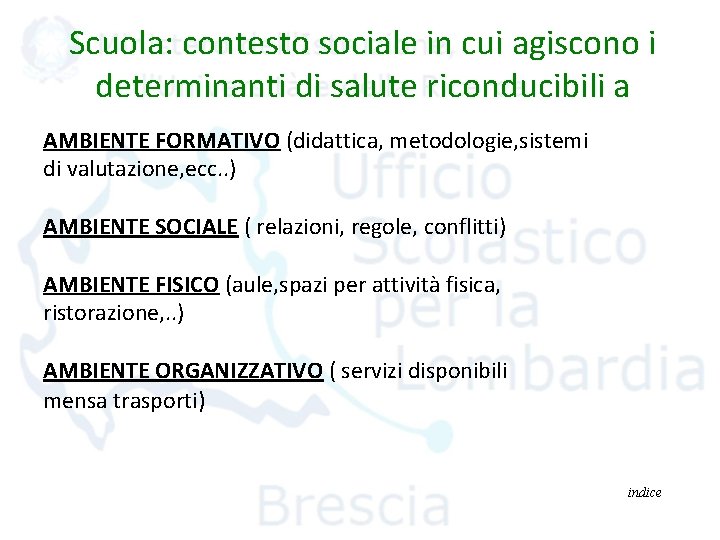 Scuola: contesto sociale in cui agiscono i determinanti di salute riconducibili a

AMBIENTE FORMATIVO (didattica, metodologie,sistemi di valutazione,ecc..)

AMBIENTE SOCIALE ( relazioni, regole, conflitti)

AMBIENTE FISICO (aule,spazi per attività fisica, ristorazione,..)

AMBIENTE ORGANIZZATIVO ( servizi disponibili mensa trasporti)

indice

Ufficio Scolastico per la Lombardia

Brescia